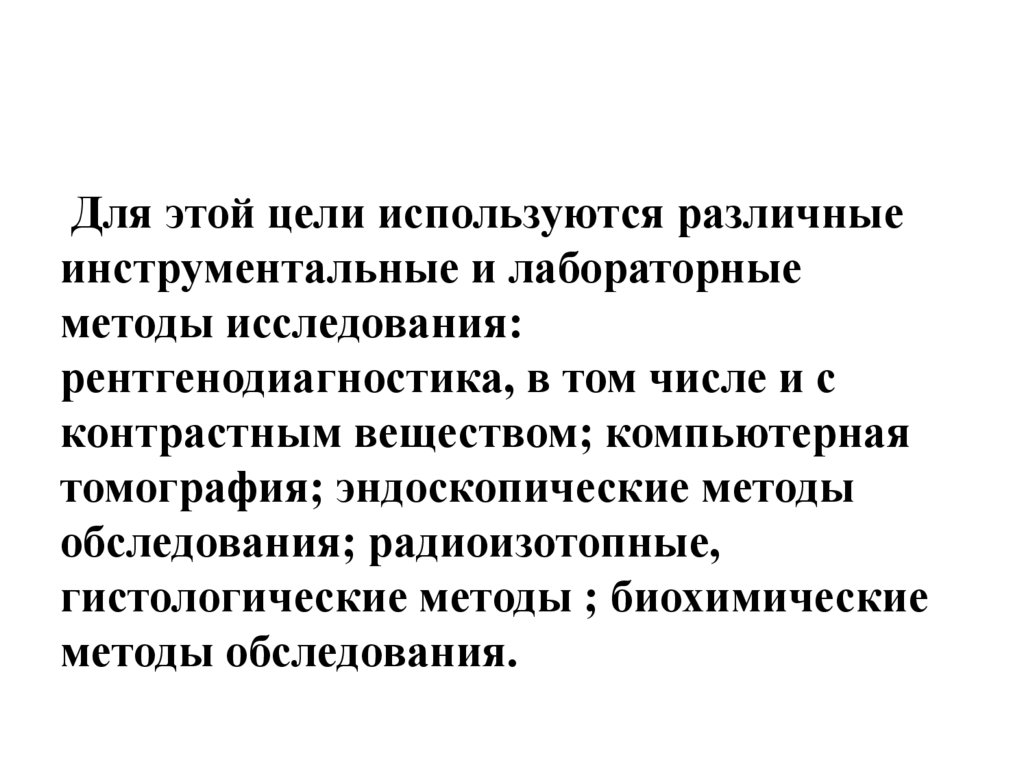 Для этой цели используются различные инструментальные и лабораторные методы исследования: рентгенодиагностика, в том числе и с контрастным веществом; компьютерная томография; эндоскопические методы обследования; радиоизотопные, гистологические методы ; биохимические методы обследования.